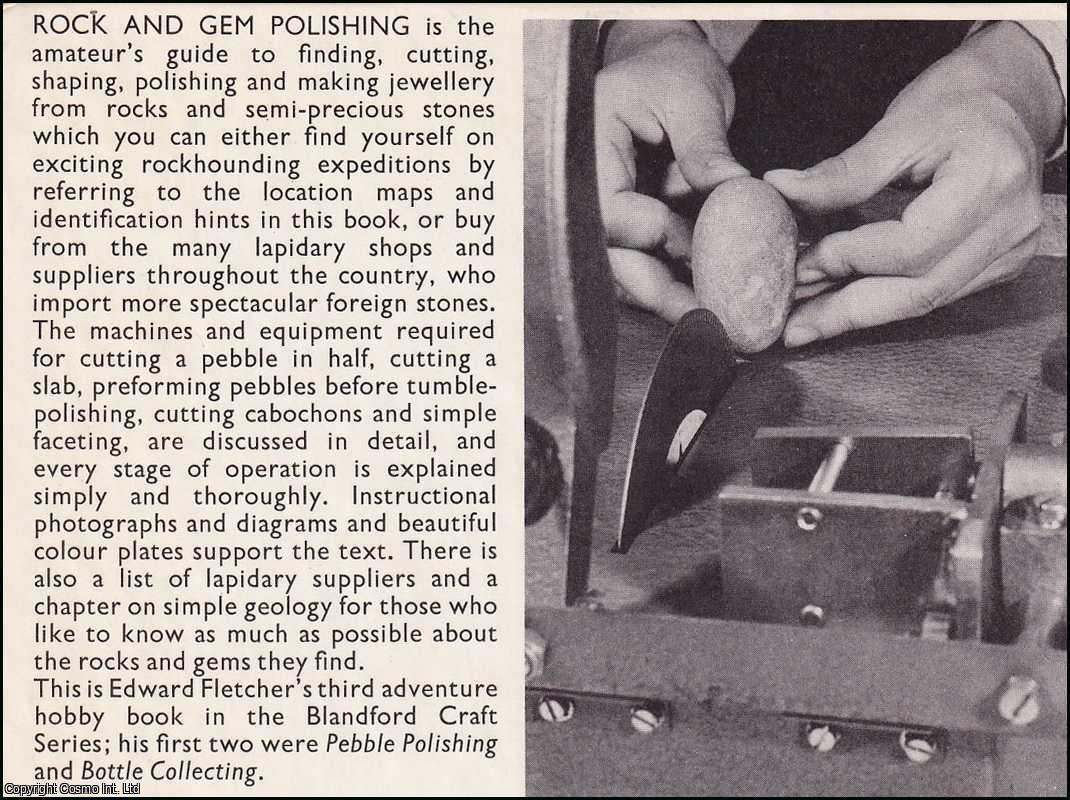 ROCK AND GEM POLISHING is the amateur's guide to finding, cutting, shaping, polishing and making jewellery from rocks and semi-precious stones which you can either find yourself on exciting rockhounding expeditions by referring to the location maps and identification hints in this book, or buy from the many lapidary shops and suppliers throughout the country, who import more spectacular foreign stones. The machines and equipment required for cutting a pebble in half, cutting a slab, preforming pebbles before tumble-polishing, cutting cabochons and simple faceting, are discussed in detail, and every stage of operation is explained simply and thoroughly. Instructional photographs and diagrams and beautiful colour plates support the text. There is also a list of lapidary suppliers and a chapter on simple geology for those who like to know as much as possible about the rocks and gems they find.

This is Edward Fletcher's third adventure hobby book in the Blandford Craft Series; his first two were Pebble Polishing and Bottle Collecting.

Copyright Cosmo Int. Ltd